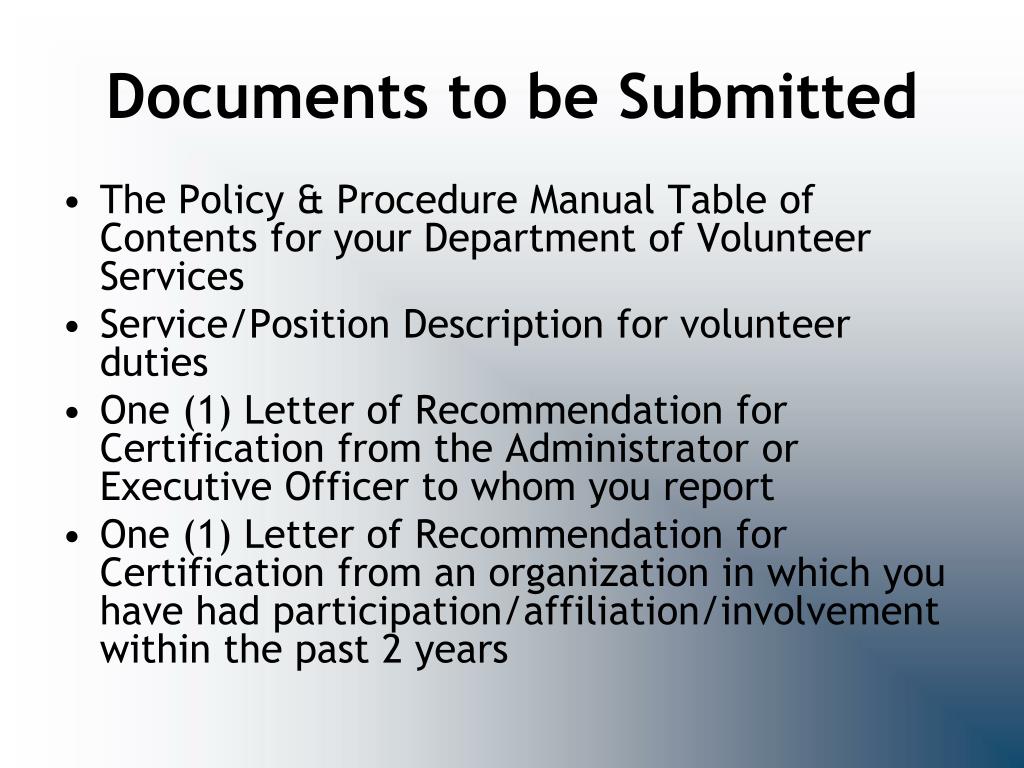 Documents to be Submitted

• The Policy & Procedure Manual Table of Contents for your Department of Volunteer Services
• Service/Position Description for volunteer duties
• One (1) Letter of Recommendation for Certification from the Administrator or Executive Officer to whom you report
• One (1) Letter of Recommendation for Certification from an organization in which you have had participation/affiliation/involvement within the past 2 years